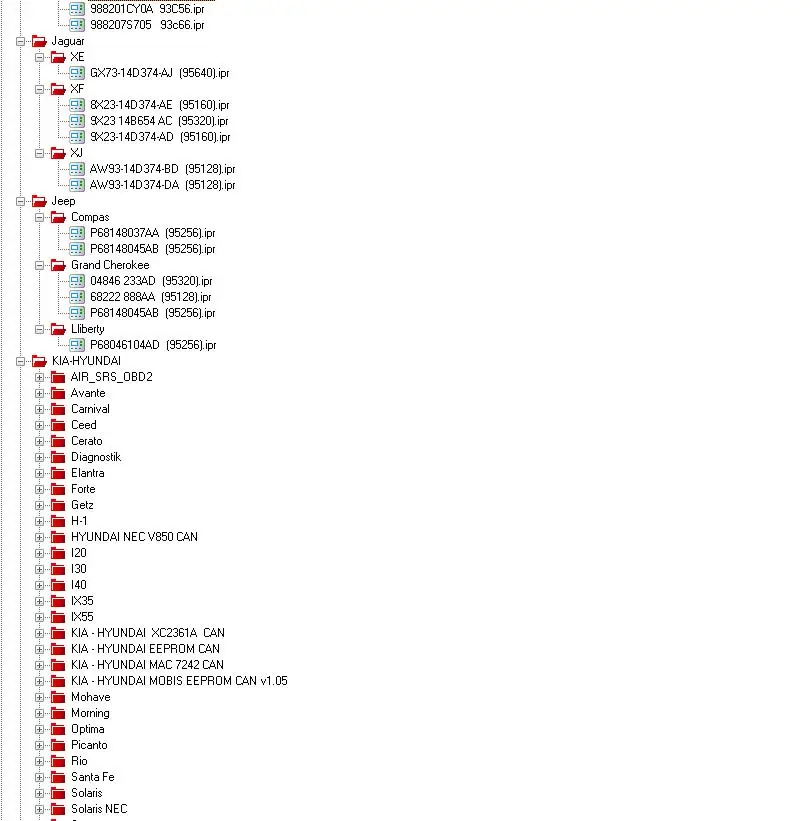 988201CY0A 93C56.ipr
988207S705 93c66.ipr
Jaguar
XE
GX73-14D374-AJ (95640).ipr
XF
8X23-14D374-AE (95160).ipr
9X23 14B654 AC (95320).ipr
9X23-14D374-AD (95160).ipr
XJ
AW93-14D374-BD (95128).ipr
AW93-14D374-DA (95128).ipr
Jeep
Compas
P68148037AA (95256).ipr
P68148045AB (95256).ipr
Grand Cherokee
04846 233AD (95320).ipr
68222 888AA (95128).ipr
P68148045AB (95256).ipr
Lliberty
P68046104AD (95256).ipr
KIA-HYUNDAI
AIR_SRS_OBD2
Avante
Carnival
Ceed
Cerato
Diagnostik
Elantra
Forte
Getz
H-1
HYUNDAI NEC V850 CAN
I20
I30
I40
IX35
IX55
KIA - HYUNDAI XC2361A CAN
KIA - HYUNDAI EEPROM CAN
KIA - HYUNDAI MAC 7242 CAN
KIA - HYUNDAI MOBIS EEPROM CAN v1.05
Mohave
Morning
Optima
Picanto
Rio
Santa Fe
Solaris
Solaris NEC